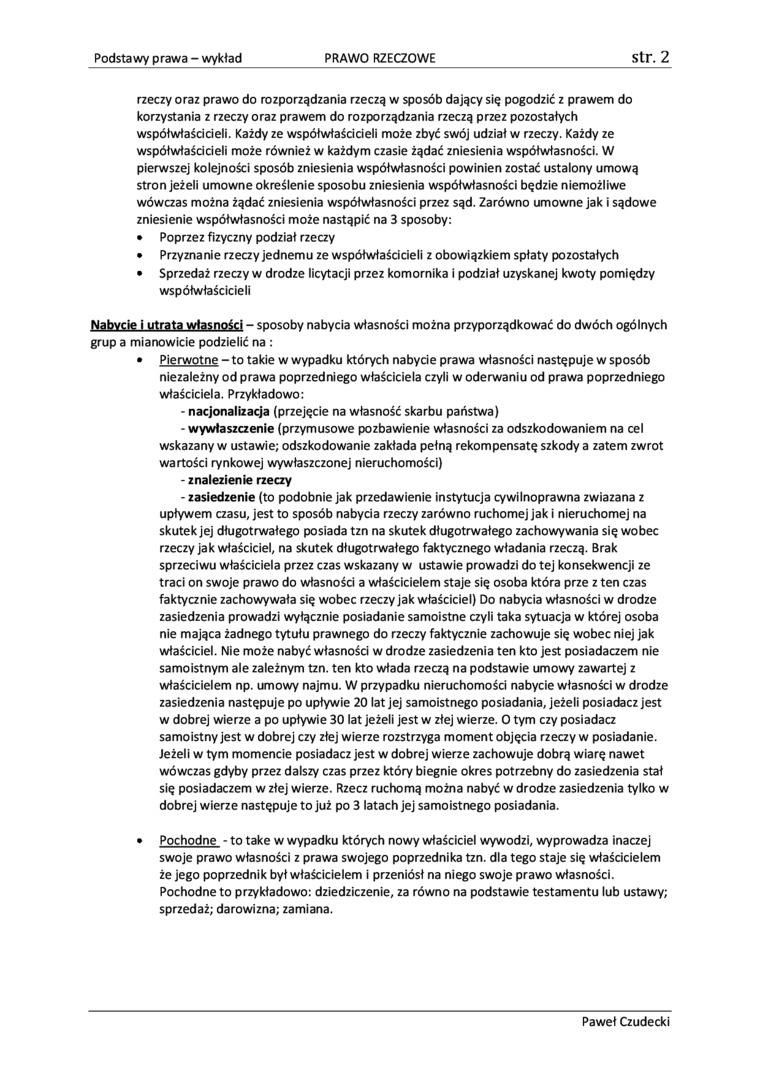 Podstawy prawa – wykład PRAWO RZECZOWE str. 2

rzeczy oraz prawo do rozporządzania rzeczą w sposób dający się pogodzić z prawem do korzystania z rzeczy oraz prawem do rozporządzania rzeczą przez pozostałych współwłaścicieli. Każdy ze współwłaścicieli może zbyć swój udział w rzeczy. Każdy ze współwłaścicieli może również w każdym czasie żądać zniesienia współwłasności. W pierwszej kolejności sposób zniesienia współwłasności powinien zostać ustalony umową stron jeżeli umowne określenie sposobu zniesienia współwłasności będzie niemożliwe wówczas można żądać zniesienia współwłasności przez sąd. Zarówno umowne jak i sądowe zniesienie współwłasności może nastąpić na 3 sposoby:
• Poprzez fizyczny podział rzeczy
• Przyznanie rzeczy jednemu ze współwłaścicieli z obowiązkiem spłaty pozostałych
• Sprzedaż rzeczy w drodze licytacji przez komornika i podział uzyskanej kwoty pomiędzy współwłaścicieli

Nabycie i utrata własności – sposoby nabycia własności można przyporządkować do dwóch ogólnych grup a mianowicie podzielić na :
• Pierwotne – to takie w wypadku których nabycie prawa własności następuje w sposób niezależny od prawa poprzedniego właściciela czyli w oderwaniu od prawa poprzedniego właściciela. Przykładowo:
- nacjonalizacja (przejęcie na własność skarbu państwa)
- wywłaszczenie (przymusowe pozbawienie własności za odszkodowaniem na cel wskazany w ustawie; odszkodowanie zakłada pełną rekompensatę szkody a zatem zwrot wartości rynkowej wywłaszczonej nieruchomości)
- znalezienie rzeczy
- zasiedzenie (to podobnie jak przedawienie instytucja cywilnoprawna zwiazana z upływem czasu, jest to sposób nabycia rzeczy zarówno ruchomej jak i nieruchomej na skutek jej długotrwałego posiada tzn na skutek długotrwałego zachowywania się wobec rzeczy jak właściciel, na skutek długotrwałego faktycznego władania rzeczą. Brak sprzeciwu właściciela przez czas wskazany w ustawie prowadzi do tej konsekwencji ze traci on swoje prawo do własności a właścicielem staje się osoba która prze z ten czas faktycznie zachowywała się wobec rzeczy jak właściciel) Do nabycia własności w drodze zasiedzenia prowadzi wyłącznie posiadanie samoistne czyli taka sytuacja w której osoba nie mająca żadnego tytułu prawnego do rzeczy faktycznie zachowuje się wobec niej jak właściciel. Nie może nabyć własności w drodze zasiedzenia ten kto jest posiadaczem nie samoistnym ale zależnym tzn. ten kto włada rzeczą na podstawie umowy zawartej z właścicielem np. umowy najmu. W przypadku nieruchomości nabycie własności w drodze zasiedzenia następuje po upływie 20 lat jej samoistnego posiadania, jeżeli posiadacz jest w dobrej wierze a po upływie 30 lat jeżeli jest w złej wierze. O tym czy posiadacz samoistny jest w dobrej czy złej wierze rozstrzyga moment objęcia rzeczy w posiadanie. Jeżeli w tym momencie posiadacz jest w dobrej wierze zachowuje dobrą wiarę nawet wówczas gdyby przez dalszy czas przez który biegnie okres potrzebny do zasiedzenia stał się posiadaczem w złej wierze. Rzecz ruchomą można nabyć w drodze zasiedzenia tylko w dobrej wierze następuje to już po 3 latach jej samoistnego posiadania.

• Pochodne - to take w wypadku których nowy właściciel wywodzi, wyprowadza inaczej swoje prawo własności z prawa swojego poprzednika tzn. dla tego staje się właścicielem że jego poprzednik był właścicielem i przeniósł na niego swoje prawo własności. Pochodne to przykładowo: dziedziczenie, za równo na podstawie testamentu lub ustawy; sprzedaż; darowizna; zamiana.

Paweł Czudecki